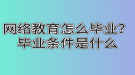 网络教育怎么毕业？
毕业条件是什么